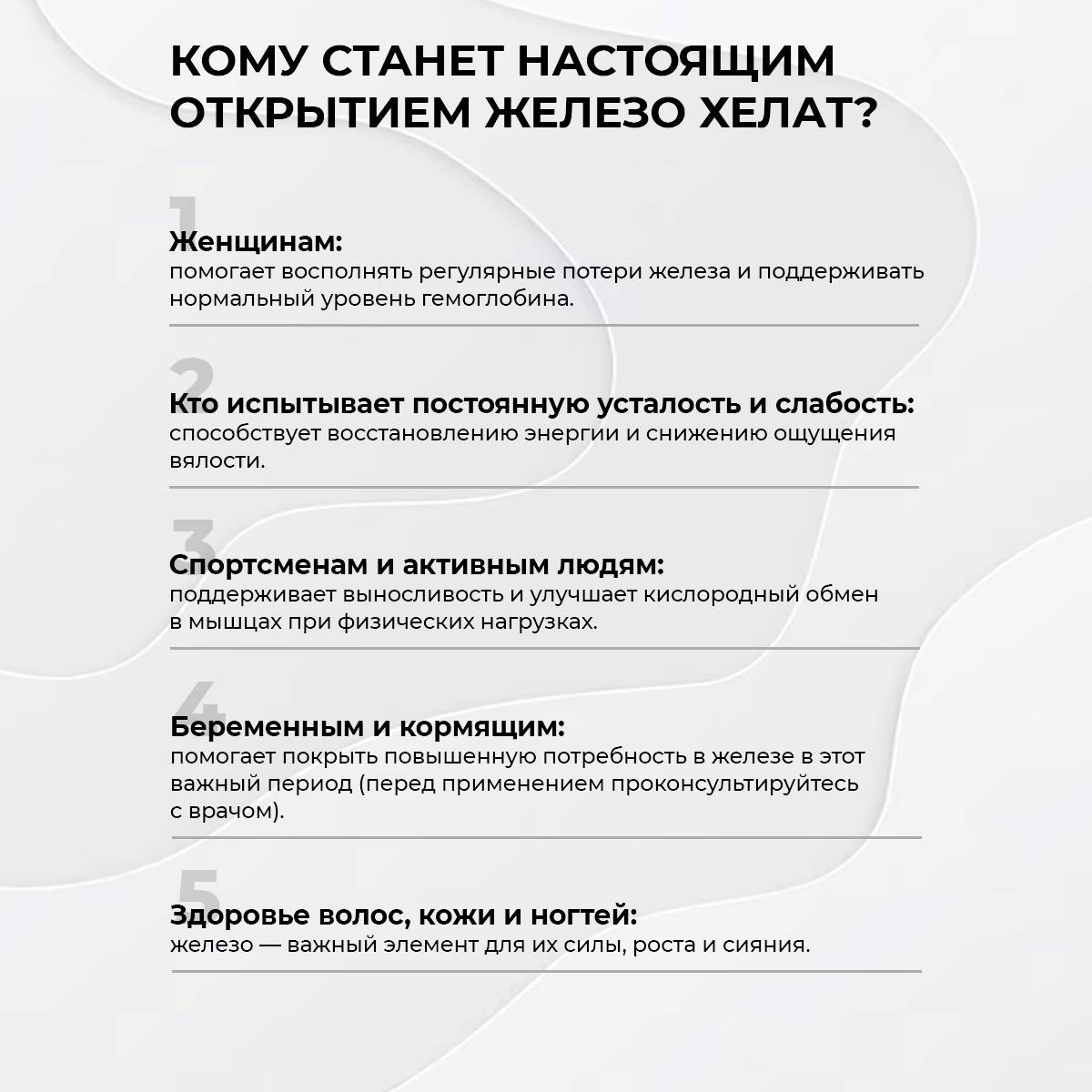 КОМУ СТАНЕТ НАСТОЯЩИМ ОТКРЫТИЕМ ЖЕЛЕЗО ХЕЛАТ?

1

Женщинам:
помогает восполнять регулярные потери железа и поддерживать нормальный уровень гемоглобина.

2

Кто испытывает постоянную усталость и слабость:
способствует восстановлению энергии и снижению ощущения вялости.

3

Спортсменам и активным людям:
поддерживает выносливость и улучшает кислородный обмен в мышцах при физических нагрузках.

4

Беременным и кормящим:
помогает покрыть повышенную потребность в железе в этот важный период (перед применением проконсультируйтесь с врачом).

5

Здоровье волос, кожи и ногтей:
железо — важный элемент для их силы, роста и сияния.